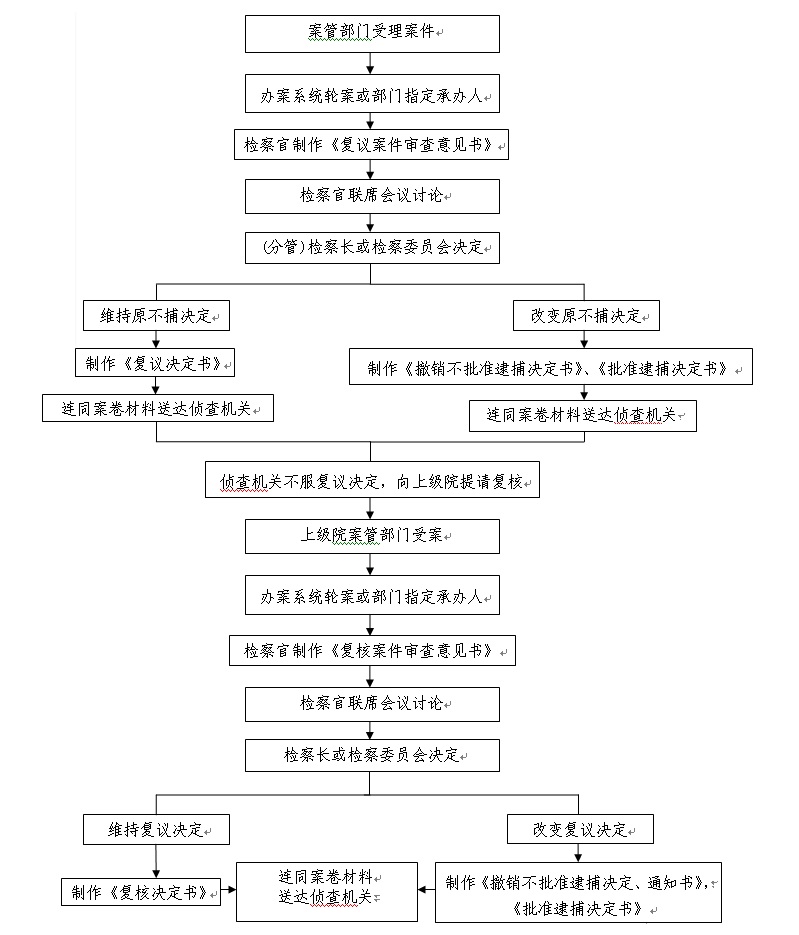 案管部门受理案件

办案系统轮案或部门指定承办人

检察官制作《复议案件审查意见书》

检察官联席会议讨论

(分管)检察长或检察委员会决定

维持原不捕决定

制作《复议决定书》

连同案卷材料送达侦查机关

改变原不捕决定

制作《撤销不批准逮捕决定书》、《批准逮捕决定书》

连同案卷材料送达侦查机关

侦查机关不服复议决定，向上级院提请复核

上级院案管部门受案

办案系统轮案或部门指定承办人

检察官制作《复核案件审查意见书》

检察官联席会议讨论

检察长或检察委员会决定

维持复议决定

制作《复核决定书》

连同案卷材料送达侦查机关

改变复议决定

制作《撤销不批准逮捕决定、通知书》，《批准逮捕决定书》